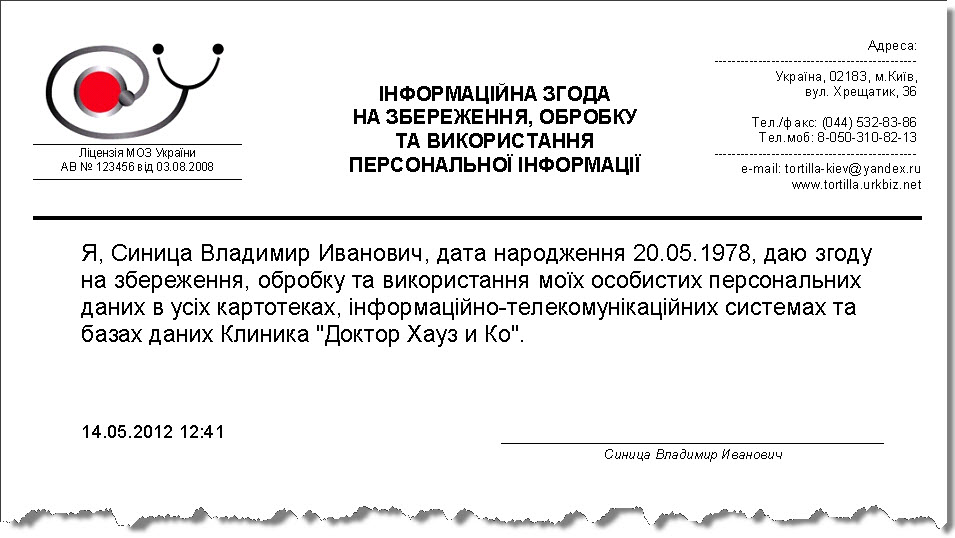 Ліцензія МОЗ України
АВ № 123456 від 03.08.2008

ІНФОРМАЦІЙНА ЗГОДА
НА ЗБЕРЕЖЕННЯ, ОБРОБКУ
ТА ВИКОРИСТАННЯ
ПЕРСОНАЛЬНОЇ ІНФОРМАЦІЇ

Адреса:
Україна, 02183, м.Київ,
вул. Хрещатик, 36

Тел./факс: (044) 532-83-86
Тел.моб: 8-050-310-82-13

e-mail: tortilla-kiev@yandex.ru
www.tortilla.urkbiz.net

Я, Синица Владимир Иванович, дата народження 20.05.1978, даю згоду на збереження, обробку та використання моїх особистих персональних даних в усіх картотеках, інформаційно-телекомунікаційних системах та базах даних Клиника "Доктор Хауз и Ко".

14.05.2012 12:41

Синица Владимир Иванович